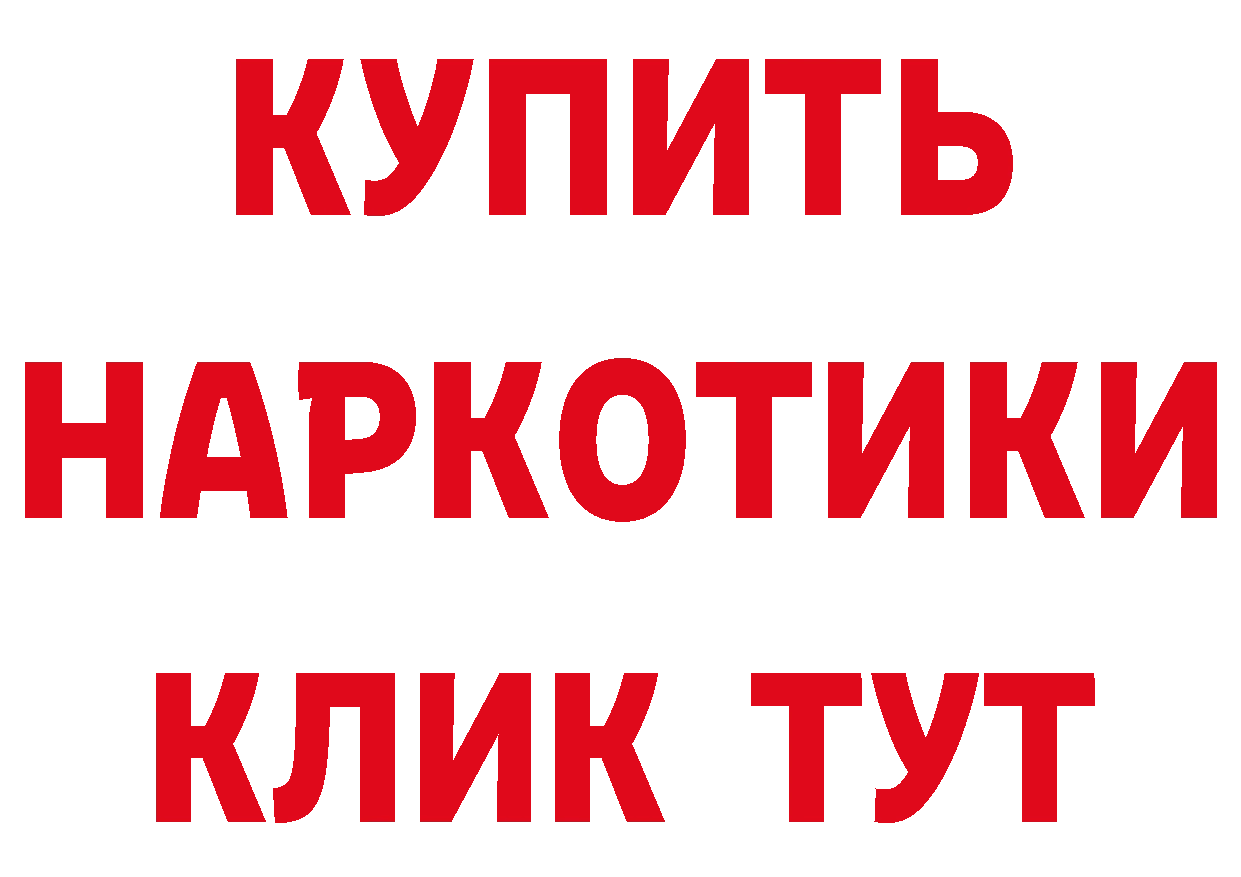 КУПИТЬ
НАРКОТИКИ
КЛИК ТУТ